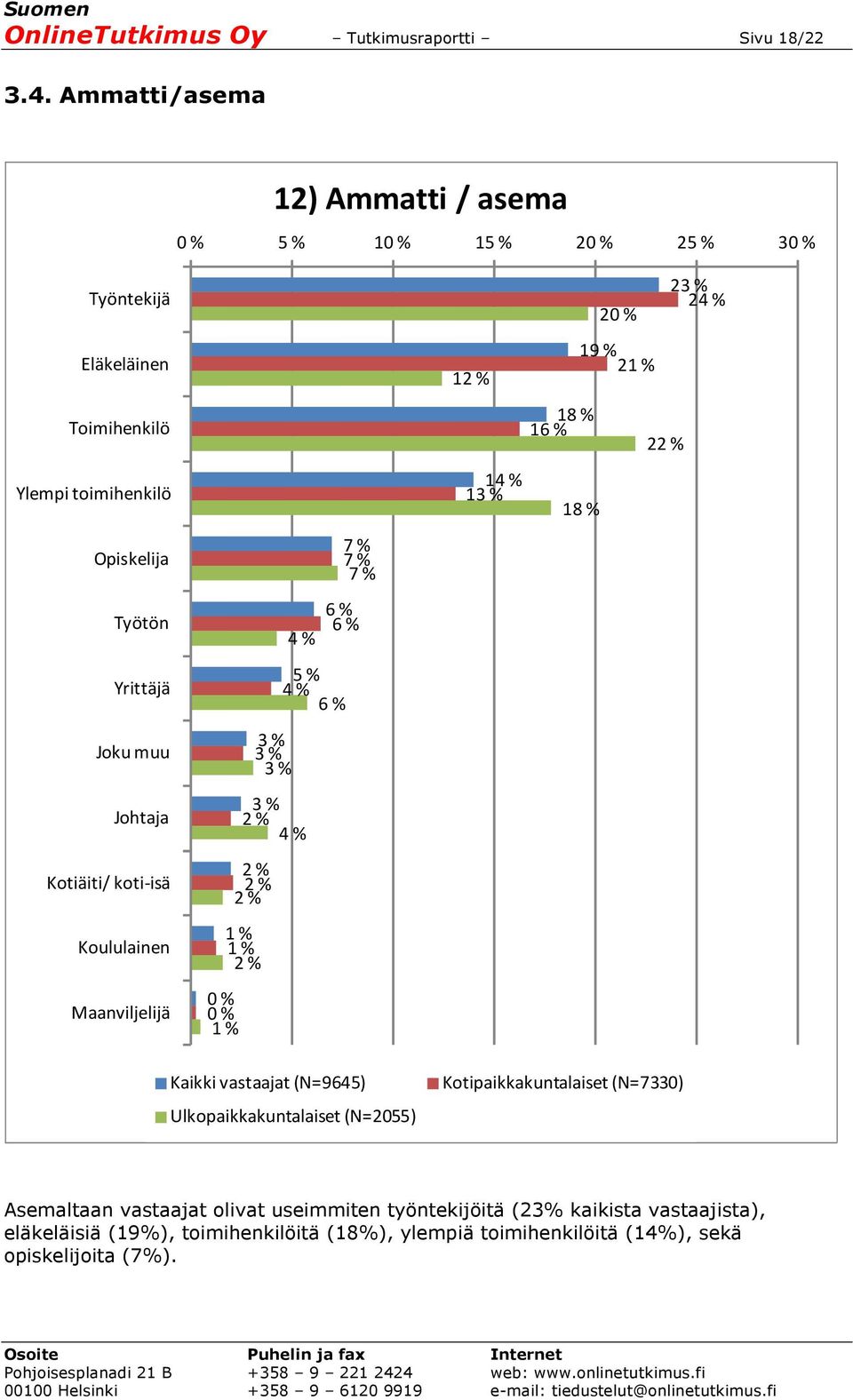 Suomen
OnlineTutkimus Oy – Tutkimusraportti – Sivu 18/22

3.4. Ammatti/asema

12) Ammatti / asema

0 % 5 % 10 % 15 % 20 % 25 % 30 %

Työntekijä 23 % 24 % 20 %
Eläkeläinen 19 % 21 % 12 %
Toimihenkilö 18 % 16 % 22 %
Ylempi toimihenkilö 14 % 13 % 18 %
Opiskelija 7 % 7 % 7 %
Työtön 6 % 6 % 4 %
Yrittäjä 5 % 4 % 6 %
Joku muu 3 % 3 % 3 %
Johtaja 3 % 2 % 4 %
Kotiäiti/ koti-isä 2 % 2 % 2 %
Koululainen 1 % 1 % 2 %
Maanviljelijä 0 % 0 % 1 %

Kaikki vastaajat (N=9645) Kotipaikkakuntalaiset (N=7330)
Ulkopaikkakuntalaiset (N=2055)

Asemaltaan vastaajat olivat useimmiten työntekijöitä (23% kaikista vastaajista), eläkeläisiä (19%), toimihenkilöitä (18%), ylempiä toimihenkilöitä (14%), sekä opiskelijoita (7%).

Osoite
Pohjoisesplanadi 21 B
00100 Helsinki

Puhelin ja fax
+358 – 9 – 221 2424
+358 – 9 – 6120 9919

Internet
web: www.onlinetutkimus.fi
e-mail: tiedustelut@onlinetutkimus.fi